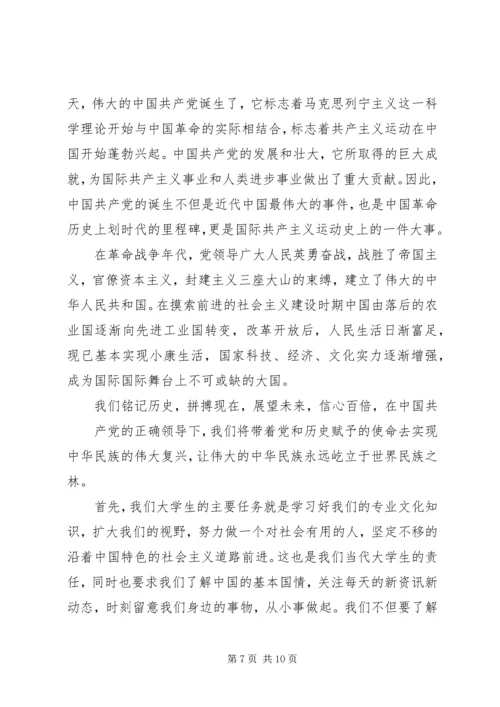 天，伟大的中国共产党诞生了，它标志着马克思列宁主义这一科学理论开始与中国革命的实际相结合，标志着共产主义运动在中国开始蓬勃兴起。中国共产党的发展和壮大，它所取得的巨大成就，为国际共产主义事业和人类进步事业做出了重大贡献。因此，中国共产党的诞生不但是近代中国最伟大的事件，也是中国革命历史上划时代的里程碑，更是国际共产主义运动史上的一件大事。

在革命战争年代，党领导广大人民英勇奋战，战胜了帝国主义，官僚资本主义，封建主义三座大山的束缚，建立了伟大的中华人民共和国。在摸索前进的社会主义建设时期中国由落后的农业国逐渐向先进工业国转变，改革开放后，人民生活日渐富足，现已基本实现小康生活，国家科技、经济、文化实力逐渐增强，成为国际国际舞台上不可或缺的大国。

我们铭记历史，拼搏现在，展望未来，信心百倍，在中国共产党的正确领导下，我们将带着党和历史赋予的使命去实现中华民族的伟大复兴，让伟大的中华民族永远屹立于世界民族之林。

首先，我们大学生的主要任务就是学习好我们的专业文化知识，扩大我们的视野，努力做一个对社会有用的人，坚定不移的沿着中国特色的社会主义道路前进。这也是我们当代大学生的责任，同时也要求我们了解中国的基本国情，关注每天的新资讯新动态，时刻留意我们身边的事物，从小事做起。我们不但要了解

第 7 页 共 10 页